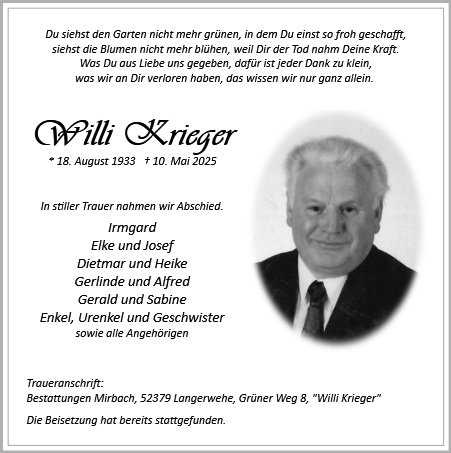 Du siehst den Garten nicht mehr grünen, in dem Du einst so froh geschafft,
siehst die Blumen nicht mehr blühen, weil Dir der Tod nahm Deine Kraft.
Was Du aus Liebe uns gegeben, dafür ist jeder Dank zu klein,
was wir an Dir verloren haben, das wissen wir nur ganz allein.

Willi Krieger

* 18. August 1933 † 10. Mai 2025

In stiller Trauer nahmen wir Abschied.

Irmgard
Elke und Josef
Dietmar und Heike
Gerlinde und Alfred
Gerald und Sabine
Enkel, Urenkel und Geschwister
sowie alle Angehörigen

Traueranschrift:
Bestattungen Mirbach, 52379 Langerwehe, Grüner Weg 8, "Willi Krieger"

Die Beisetzung hat bereits stattgefunden.